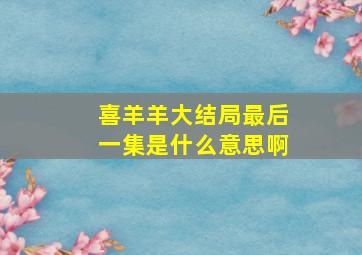 喜羊羊大结局最后一集是什么意思啊